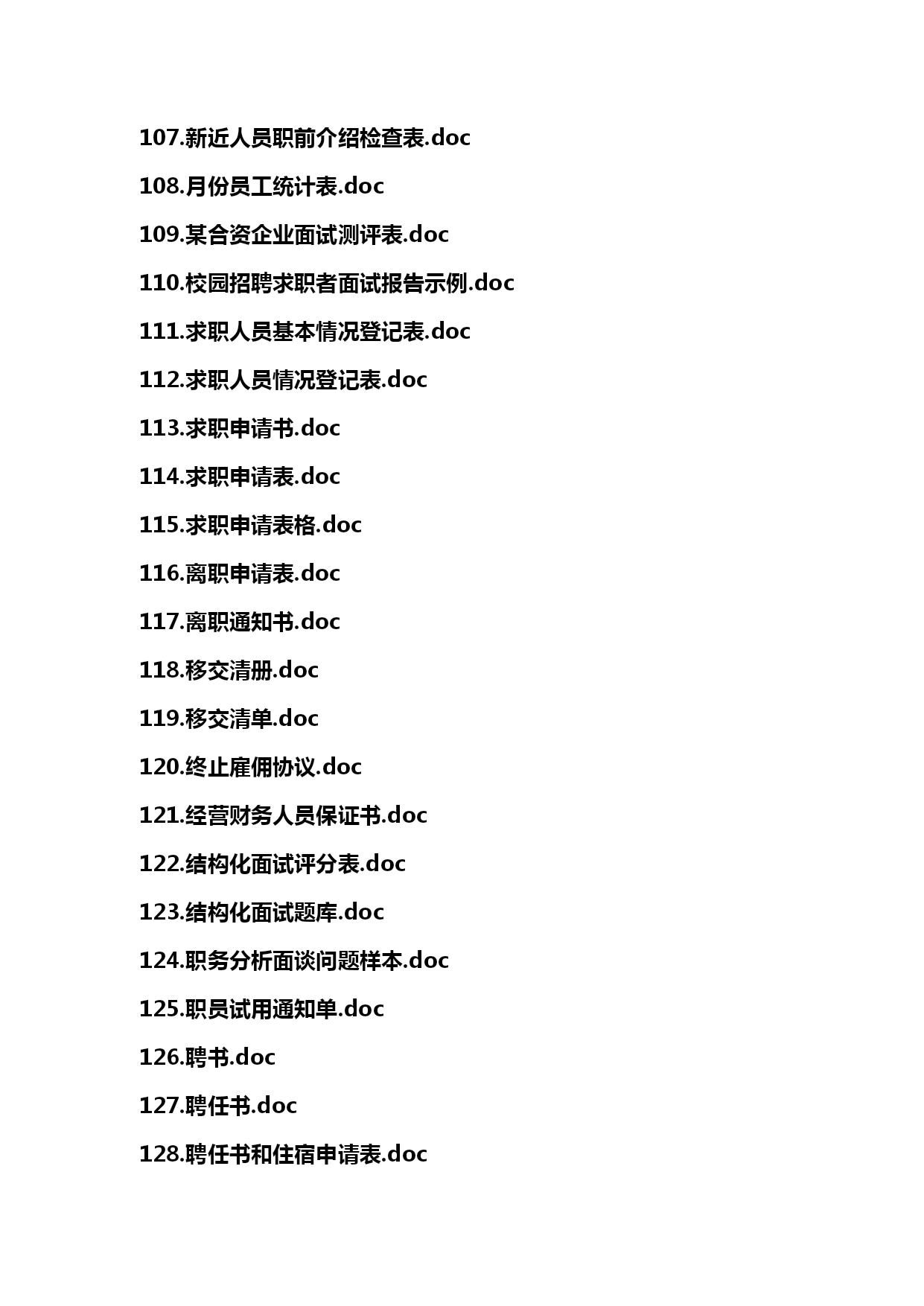 107.新近人员职前介绍检查表.doc

108.月份员工统计表.doc

109.某合资企业面试测评表.doc

110.校园招聘求职者面试报告示例.doc

111.求职人员基本情况登记表.doc

112.求职人员情况登记表.doc

113.求职申请书.doc

114.求职申请表.doc

115.求职申请表格.doc

116.离职申请表.doc

117.离职通知书.doc

118.移交清册.doc

119.移交清单.doc

120.终止雇佣协议.doc

121.经营财务人员保证书.doc

122.结构化面试评分表.doc

123.结构化面试题库.doc

124.职务分析面谈问题样本.doc

125.职员试用通知单.doc

126.聘书.doc

127.聘任书.doc

128.聘任书和住宿申请表.doc